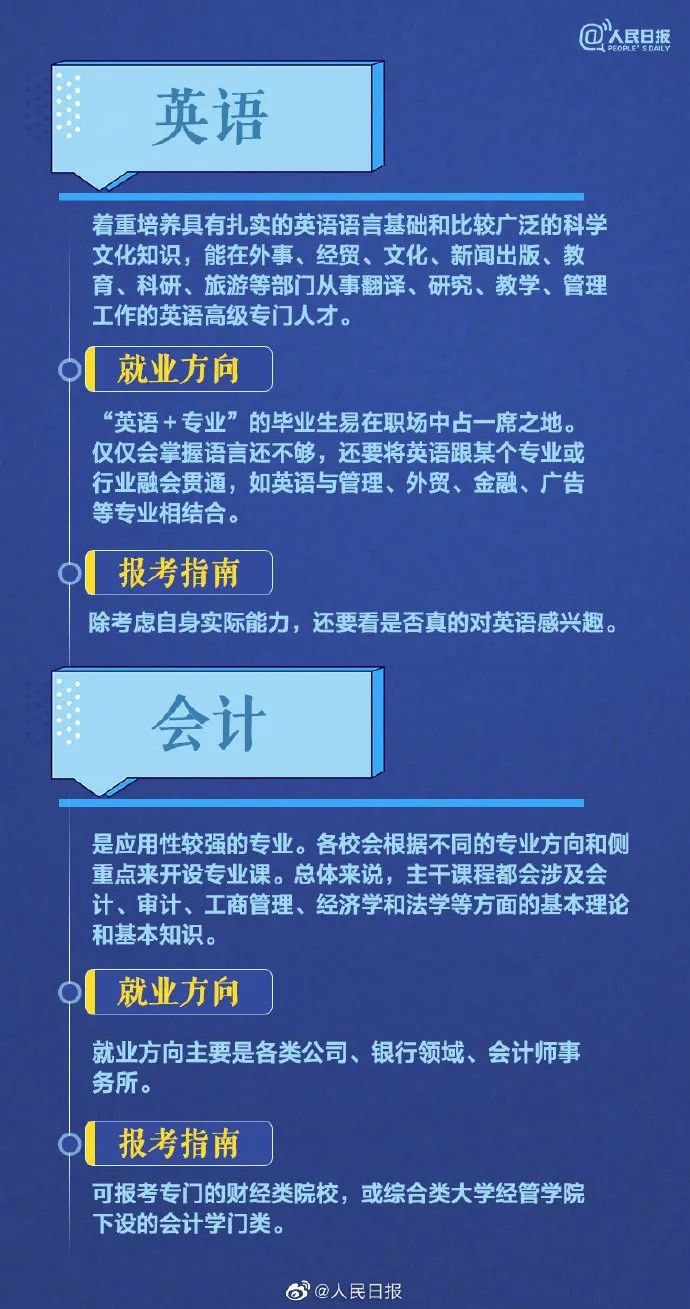 @人民日报
PEOPLE'S DAILY

英语

着重培养具有扎实的英语语言基础和比较广泛的科学文化知识，能在外事、经贸、文化、新闻出版、教育、科研、旅游等部门从事翻译、研究、教学、管理工作的英语高级专门人才。

就业方向

“英语＋专业”的毕业生易在职场中占一席之地。仅仅会掌握语言还不够，还要将英语跟某个专业或行业融会贯通，如英语与管理、外贸、金融、广告等专业相结合。

报考指南

除考虑自身实际能力，还要看是否真的对英语感兴趣。

会计

是应用性较强的专业。各校会根据不同的专业方向和侧重点来开设专业课。总体来说，主干课程都会涉及会计、审计、工商管理、经济学和法学等方面的基本理论和基本知识。

就业方向

就业方向主要是各类公司、银行领域、会计师事务所。

报考指南

可报考专门的财经类院校，或综合类大学经管学院下设的会计学门类。

@人民日报